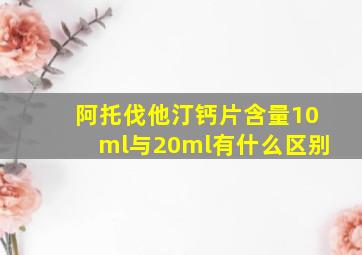 阿托伐他汀钙片含量10ml与20ml有什么区别